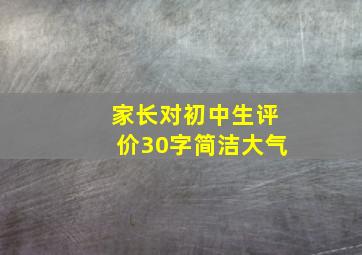 家长对初中生评价30字简洁大气